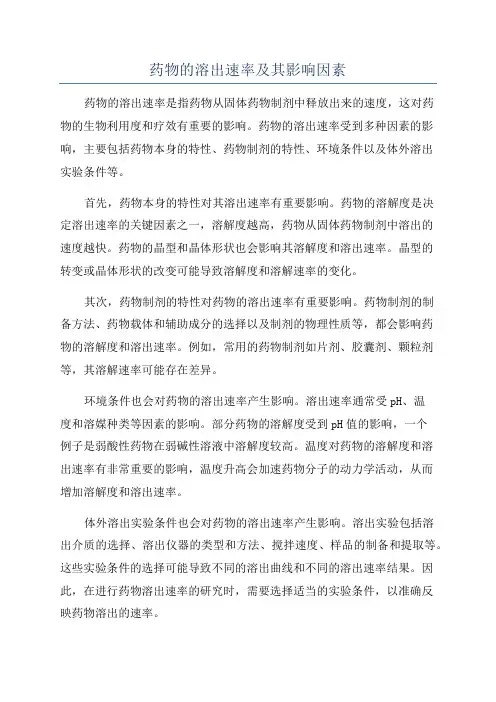 药物的溶出速率及其影响因素

药物的溶出速率是指药物从固体药物制剂中释放出来的速度，这对药物的生物利用度和疗效有重要的影响。药物的溶出速率受到多种因素的影响，主要包括药物本身的特性、药物制剂的特性、环境条件以及体外溶出实验条件等。

首先，药物本身的特性对其溶出速率有重要影响。药物的溶解度是决定溶出速率的关键因素之一，溶解度越高，药物从固体药物制剂中溶出的速度越快。药物的晶型和晶体形状也会影响其溶解度和溶出速率。晶型的转变或晶体形状的改变可能导致溶解度和溶解速率的变化。

其次，药物制剂的特性对药物的溶出速率有重要影响。药物制剂的制备方法、药物载体和辅助成分的选择以及制剂的物理性质等，都会影响药物的溶解度和溶出速率。例如，常用的药物制剂如片剂、胶囊剂、颗粒剂等，其溶解速率可能存在差异。

环境条件也会对药物的溶出速率产生影响。溶出速率通常受 pH、温度和溶媒种类等因素的影响。部分药物的溶解度受到 pH 值的影响，一个例子是弱酸性药物在弱碱性溶液中溶解度较高。温度对药物的溶解度和溶出速率有非常重要的影响，温度升高会加速药物分子的动力学活动，从而增加溶解度和溶出速率。

体外溶出实验条件也会对药物的溶出速率产生影响。溶出实验包括溶出介质的选择、溶出仪器的类型和方法、搅拌速度、样品的制备和提取等。这些实验条件的选择可能导致不同的溶出曲线和不同的溶出速率结果。因此，在进行药物溶出速率的研究时，需要选择适当的实验条件，以准确反映药物溶出的速率。